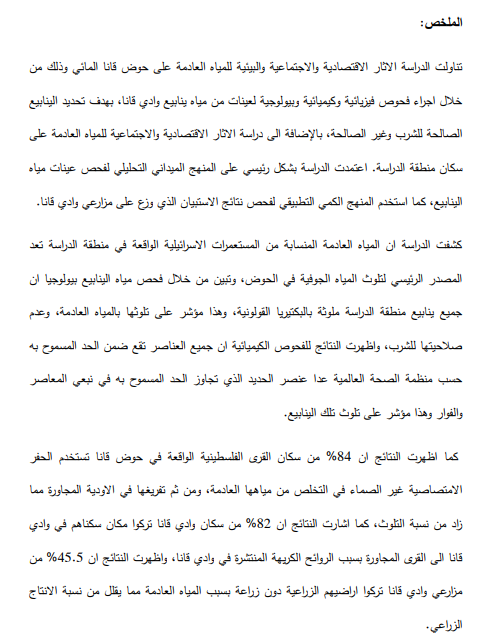 الملخص:

تناولت الدراسة الاثار الاقتصادية والاجتماعية والبيئية للمياه العادمة على حوض قانا المائي وذلك من خلال اجراء فحوص فيزيائية وكيميائية وبيولوجية لعينات من مياه ينابيع وادي قانا، بهدف تحديد الينابيع الصالحة للشرب وغير الصالحة، بالإضافة الى دراسة الاثار الاقتصادية والاجتماعية للمياه العادمة على سكان منطقة الدراسة. اعتمدت الدراسة بشكل رئيسي على المنهج الميداني التحليلي لفحص عينات مياه الينابيع، كما استخدم المنهج الكمي التطبيقي لفحص نتائج الاستبيان الذي وزع على مزارعي وادي قانا.

كشفت الدراسة ان المياه العادمة المنسابة من المستعمرات الاسرائيلية الواقعة في منطقة الدراسة تعد المصدر الرئيسي لتلوث المياه الجوفية في الحوض، وتبين من خلال فحص مياه الينابيع بيولوجيا ان جميع ينابيع منطقة الدراسة ملوثة بالبكتيريا القولونية، وهذا مؤشر على تلوثها بالمياه العادمة، وعدم صلاحيتها للشرب، واظهرت النتائج للفحوص الكيميائية ان جميع العناصر تقع ضمن الحد المسموح به حسب منظمة الصحة العالمية عدا عنصر الحديد الذي تجاوز الحد المسموح به في نبعي المعاصر والفوار وهذا مؤشر على تلوث تلك الينابيع.

كما اظهرت النتائج ان 84% من سكان القرى الفلسطينية الواقعة في حوض قانا تستخدم الحفر الامتصاصية غير الصماء في التخلص من مياهها العادمة، ومن ثم تفريغها في الاودية المجاورة مما زاد من نسبة التلوث، كما اشارت النتائج ان 82% من سكان وادي قانا تركوا مكان سكناهم في وادي قانا الى القرى المجاورة بسبب الروائح الكريهة المنتشرة في وادي قانا، واظهرت النتائج ان 45.5% من مزارعي وادي قانا تركوا اراضيهم الزراعية دون زراعة بسبب المياه العادمة مما يقلل من نسبة الانتاج الزراعي.